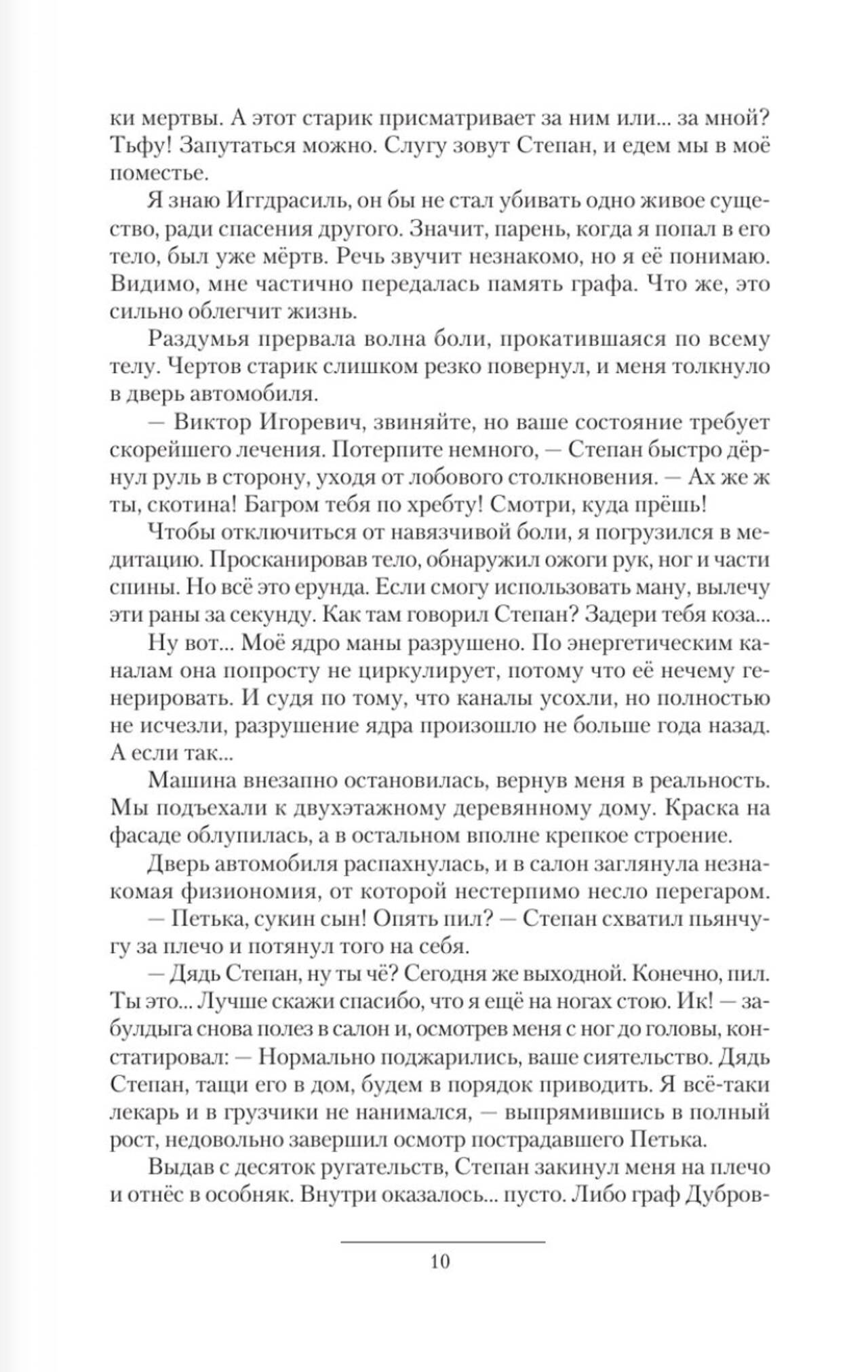 ки мертвы. А этот старик присматривает за ним или... за мной? Тьфу! Запутаться можно. Слугу зовут Степан, и едем мы в моё поместье.

Я знаю Иггдрасиль, он бы не стал убивать одно живое существо, ради спасения другого. Значит, парень, когда я попал в его тело, был уже мёртв. Речь звучит незнакомо, но я её понимаю. Видимо, мне частично передалась память графа. Что же, это сильно облегчит жизнь.

Раздумья прервала волна боли, прокатившаяся по всему телу. Чертов старик слишком резко повернул, и меня толкнуло в дверь автомобиля.

— Виктор Игоревич, звиняйте, но ваше состояние требует скорейшего лечения. Потерпите немного, — Степан быстро дёрнул руль в сторону, уходя от лобового столкновения. — Ах же ж ты, скотина! Багром тебя по хребту! Смотри, куда прёшь!

Чтобы отключиться от навязчивой боли, я погрузился в медитацию. Просканировав тело, обнаружил ожоги рук, ног и части спины. Но всё это ерунда. Если смогу использовать ману, вылечу эти раны за секунду. Как там говорил Степан? Задери тебя коза...

Ну вот... Моё ядро маны разрушено. По энергетическим каналам она попросту не циркулирует, потому что её нечему генерировать. И судя по тому, что каналы усохли, но полностью не исчезли, разрушение ядра произошло не больше года назад. А если так...

Машина внезапно остановилась, вернув меня в реальность. Мы подъехали к двухэтажному деревянному дому. Краска на фасаде облупилась, а в остальном вполне крепкое строение.

Дверь автомобиля распахнулась, и в салон заглянула незнакомая физиономия, от которой нестерпимо несло перегаром.

— Петька, сукин сын! Опять пил? — Степан схватил пьянчугу за плечо и потянул того на себя.

— Дядь Степан, ну ты чё? Сегодня же выходной. Конечно, пил. Ты это... Лучше скажи спасибо, что я ещё на ногах стою. Ик! — забулдыга снова полез в салон и, осмотрев меня с ног до головы, констатировал: — Нормально поджарились, ваше сиятельство. Дядь Степан, тащи его в дом, будем в порядок приводить. Я всё-таки лекарь и в грузчики не нанимался, — выпрямившись в полный рост, недовольно завершил осмотр пострадавшего Петька.

Выдав с десяток ругательств, Степан закинул меня на плечо и отнёс в особняк. Внутри оказалось... пусто. Либо граф Дубров-

10